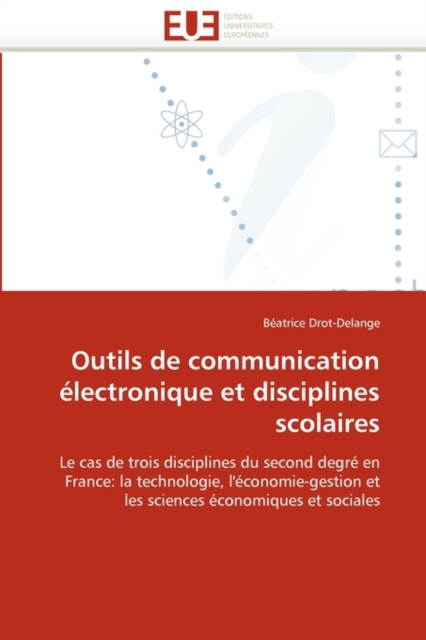 EUE ÉDITIONS UNIVERSITAIRES EUROPÉENNES

Béatrice Drot-Delange

Outils de communication électronique et disciplines scolaires

Le cas de trois disciplines du second degré en France: la technologie, l'économie-gestion et les sciences économiques et sociales